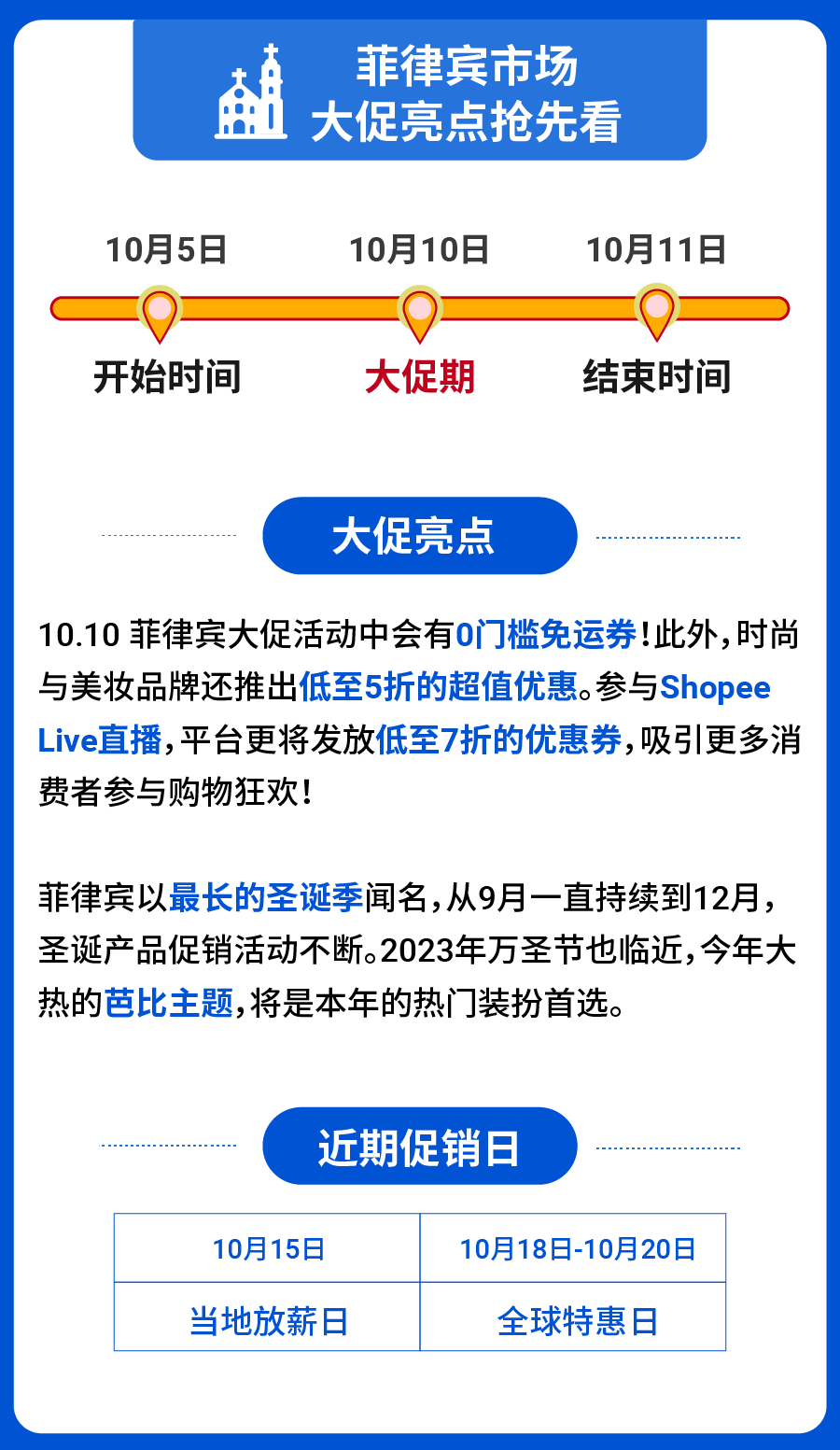 菲律宾市场
大促亮点抢先看

10月5日
开始时间

10月10日
大促期

10月11日
结束时间

大促亮点

10.10 菲律宾大促活动中会有0门槛免运券！此外，时尚与美妆品牌还推出低至5折的超值优惠。参与Shopee Live直播，平台更将发放低至7折的优惠券，吸引更多消费者参与购物狂欢！

菲律宾以最长的圣诞季闻名，从9月一直持续到12月，圣诞产品促销活动不断。2023年万圣节也临近，今年大热的芭比主题，将是本年的热门装扮首选。

近期促销日

| 10月15日 | 10月18日-10月20日 |
|---|---|
| 当地放薪日 | 全球特惠日 |